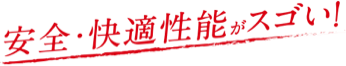 安全・快適性能がスゴい!